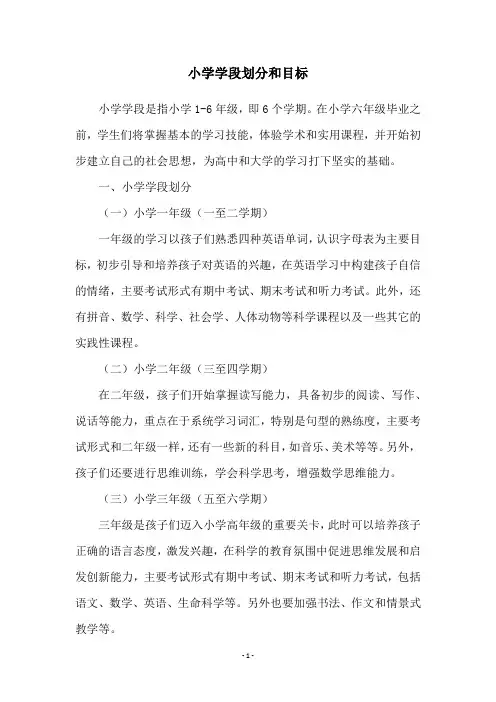 小学学段划分和目标

小学学段是指小学 1-6 年级，即 6 个学期。在小学六年级毕业之前，学生们将掌握基本的学习技能，体验学术和实用课程，并开始初步建立自己的社会思想，为高中和大学的学习打下坚实的基础。

一、小学学段划分

（一）小学一年级（一至二学期）

一年级的学习以孩子们熟悉四种英语单词，认识字母表为主要目标，初步引导和培养孩子对英语的兴趣，在英语学习中构建孩子自信的情绪，主要考试形式有期中考试、期末考试和听力考试。此外，还有拼音、数学、科学、社会学、人体动物等科学课程以及一些其它的实践性课程。

（二）小学二年级（三至四学期）

在二年级，孩子们开始掌握读写能力，具备初步的阅读、写作、说话等能力，重点在于系统学习词汇，特别是句型的熟练度，主要考试形式和二年级一样，还有一些新的科目，如音乐、美术等等。另外，孩子们还要进行思维训练，学会科学思考，增强数学思维能力。

（三）小学三年级（五至六学期）

三年级是孩子们迈入小学高年级的重要关卡，此时可以培养孩子正确的语言态度，激发兴趣，在科学的教育氛围中促进思维发展和启发创新能力，主要考试形式有期中考试、期末考试和听力考试，包括语文、数学、英语、生命科学等。另外也要加强书法、作文和情景式教学等。

- 1 -